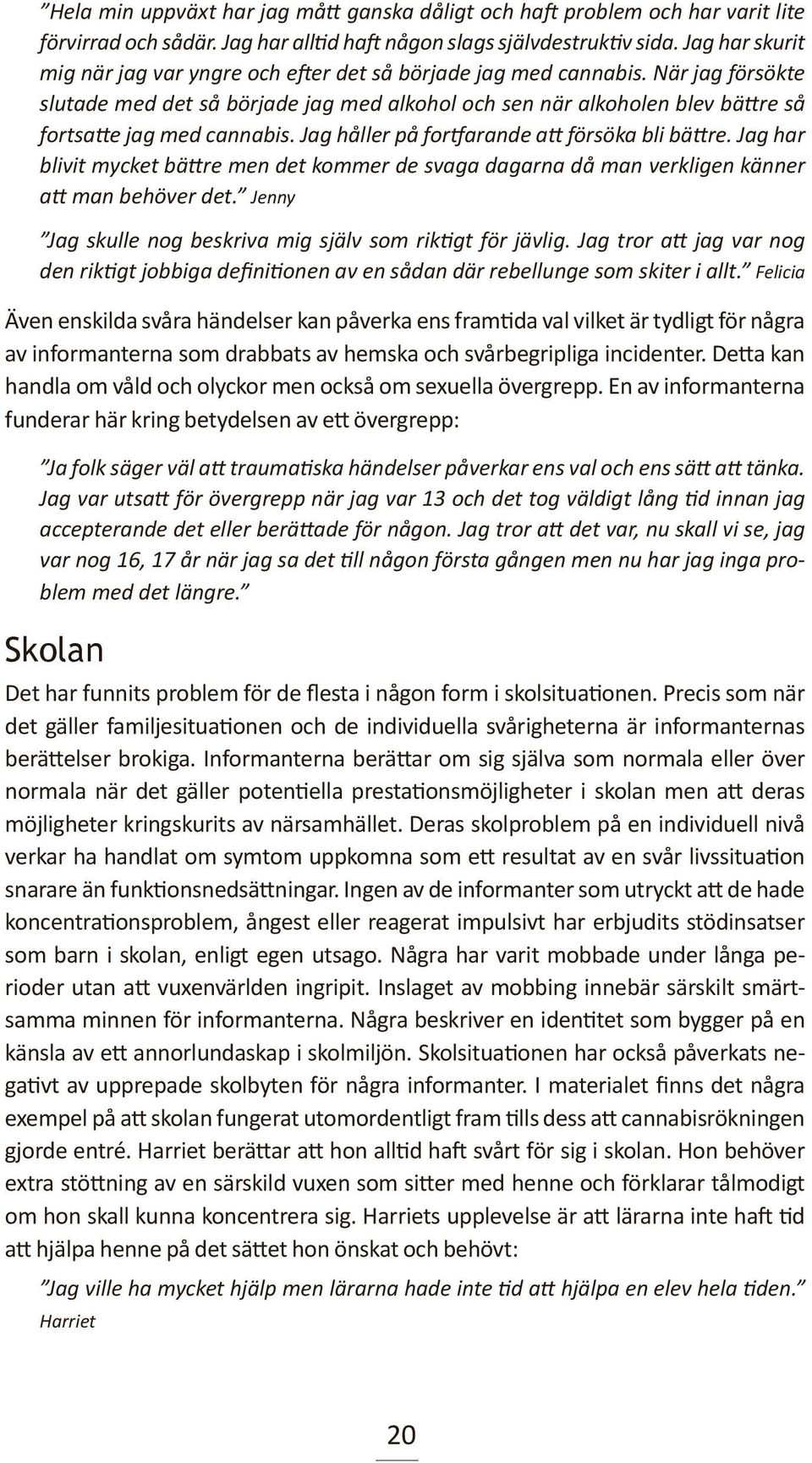 ”Hela min uppväxt har jag mått ganska dåligt och haft problem och har varit lite förvirrad och sådär. Jag har alltid haft någon slags självdestruktiv sida. Jag har skurit mig när jag var yngre och efter det så började jag med cannabis. När jag försökte slutade med det så började jag med alkohol och sen när alkoholen blev bättre så fortsatte jag med cannabis. Jag håller på fortfarande att försöka bli bättre. Jag har blivit mycket bättre men det kommer de svaga dagarna då man verkligen känner att man behöver det.” Jenny

”Jag skulle nog beskriva mig själv som riktigt för jävlig. Jag tror att jag var nog den riktigt jobbiga definitionen av en sådan där rebellunge som skiter i allt.” Felicia

Även enskilda svåra händelser kan påverka ens framtida val vilket är tydligt för några av informanterna som drabbats av hemska och svårbegripliga incidenter. Detta kan handla om våld och olyckor men också om sexuella övergrepp. En av informanterna funderar här kring betydelsen av ett övergrepp:

”Ja folk säger väl att traumatiska händelser påverkar ens val och ens sätt att tänka. Jag var utsatt för övergrepp när jag var 13 och det tog väldigt lång tid innan jag accepterande det eller berättade för någon. Jag tror att det var, nu skall vi se, jag var nog 16, 17 år när jag sa det till någon första gången men nu har jag inga problem med det längre.”

Skolan

Det har funnits problem för de flesta i någon form i skolsituationen. Precis som när det gäller familjesituationen och de individuella svårigheterna är informanternas berättelser brokiga. Informanterna berättar om sig själva som normala eller över normala när det gäller potentiella prestationsmöjligheter i skolan men att deras möjligheter kringskurits av närsamhället. Deras skolproblem på en individuell nivå verkar ha handlat om symtom uppkomna som ett resultat av en svår livssituation snarare än funktionsnedsättningar. Ingen av de informanter som utryckt att de hade koncentrationsproblem, ångest eller reagerat impulsivt har erbjudits stödinsatser som barn i skolan, enligt egen utsago. Några har varit mobbade under långa perioder utan att vuxenvärlden ingripit. Inslaget av mobbing innebär särskilt smärtsamma minnen för informanterna. Några beskriver en identitet som bygger på en känsla av ett annorlundaskap i skolmiljön. Skolsituationen har också påverkats negativt av upprepade skolbyten för några informanter. I materialet finns det några exempel på att skolan fungerat utomordentligt fram tills dess att cannabisrökningen gjorde entré. Harriet berättar att hon alltid haft svårt för sig i skolan. Hon behöver extra stöttning av en särskild vuxen som sitter med henne och förklarar tålmodigt om hon skall kunna koncentrera sig. Harriets upplevelse är att lärarna inte haft tid att hjälpa henne på det sättet hon önskat och behövt:

”Jag ville ha mycket hjälp men lärarna hade inte tid att hjälpa en elev hela tiden.” Harriet

20